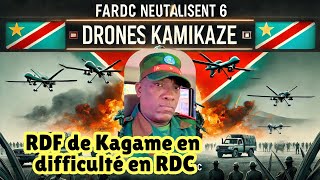 FARDC NEUTALISENT 6
DRONES KAMIKAZE

RDF de Kagame en difficulté en RDC